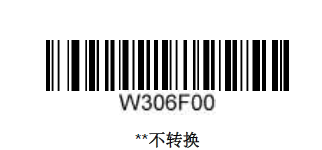 W306F00

**不转换